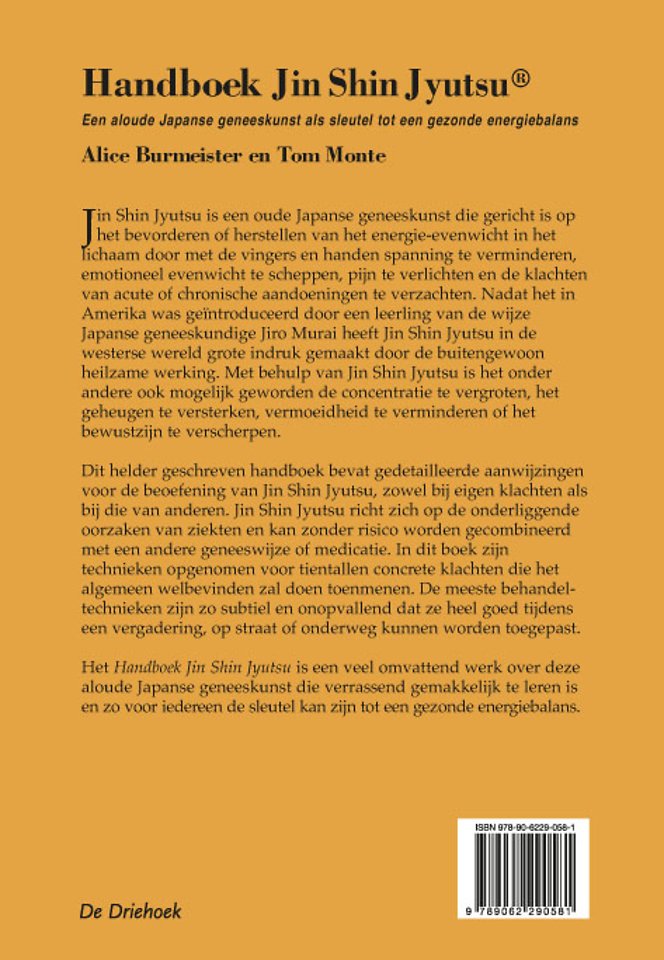 Handboek Jin Shin Jyutsu®

Een aloude Japanse geneeskunst als sleutel tot een gezonde energiebalans

Alice Burmeister en Tom Monte

Jin Shin Jyutsu is een oude Japanse geneeskunst die gericht is op het bevorderen of herstellen van het energie-evenwicht in het lichaam door met de vingers en handen spanning te verminderen, emotioneel evenwicht te scheppen, pijn te verlichten en de klachten van acute of chronische aandoeningen te verzachten. Nadat het in Amerika was geïntroduceerd door een leerling van de wijze Japanse geneeskundige Jiro Murai heeft Jin Shin Jyutsu in de westerse wereld grote indruk gemaakt door de buitengewoon heilzame werking. Met behulp van Jin Shin Jyutsu is het onder andere ook mogelijk geworden de concentratie te vergroten, het geheugen te versterken, vermoeidheid te verminderen of het bewustzijn te verscherpen.

Dit helder geschreven handboek bevat gedetailleerde aanwijzingen voor de beoefening van Jin Shin Jyutsu, zowel bij eigen klachten als bij die van anderen. Jin Shin Jyutsu richt zich op de onderliggende oorzaken van ziekten en kan zonder risico worden gecombineerd met een andere geneeswijze of medicatie. In dit boek zijn technieken opgenomen voor tientallen concrete klachten die het algemeen welbevinden zal doen toenemen. De meeste behandeltechnieken zijn zo subtiel en onopvallend dat ze heel goed tijdens een vergadering, op straat of onderweg kunnen worden toegepast.

Het Handboek Jin Shin Jyutsu is een veel omvattend werk over deze aloude Japanse geneeskunst die verrassend gemakkelijk te leren is en zo voor iedereen de sleutel kan zijn tot een gezonde energiebalans.

ISBN 978-90-6229-058-1

9 789062 290581

De Driehoek